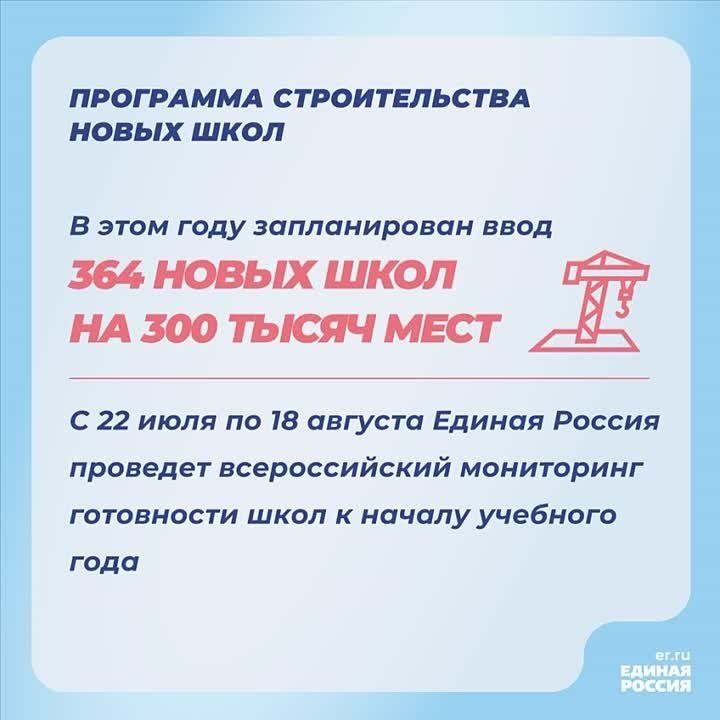 ПРОГРАММА СТРОИТЕЛЬСТВА НОВЫХ ШКОЛ

В этом году запланирован ввод
364 НОВЫХ ШКОЛ
НА 300 ТЫСЯЧ МЕСТ

С 22 июля по 18 августа Единая Россия проведет всероссийский мониторинг готовности школ к началу учебного года

er.ru
ЕДИНАЯ
РОССИЯ